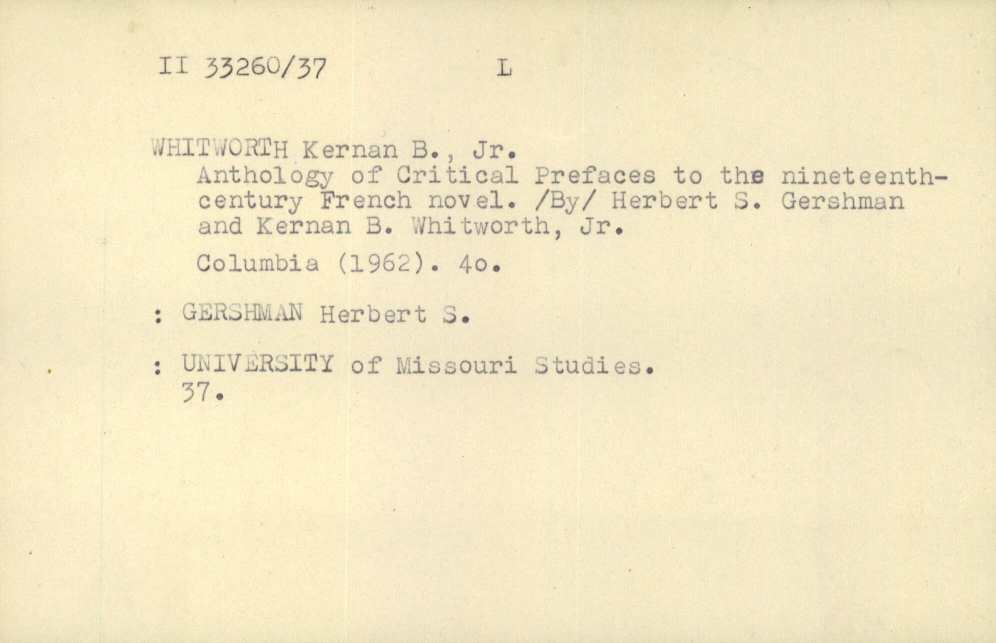 II 33260/37 L

WHITWORTH Kernan B., Jr.
Anthology of Critical Prefaces to the nineteenth-century French novel. /By/ Herbert S. Gershman and Kernan B. Whitworth, Jr.

Columbia (1962). 4o.

: GERSHMAN Herbert S.

: UNIVERSITY of Missouri Studies.
37.